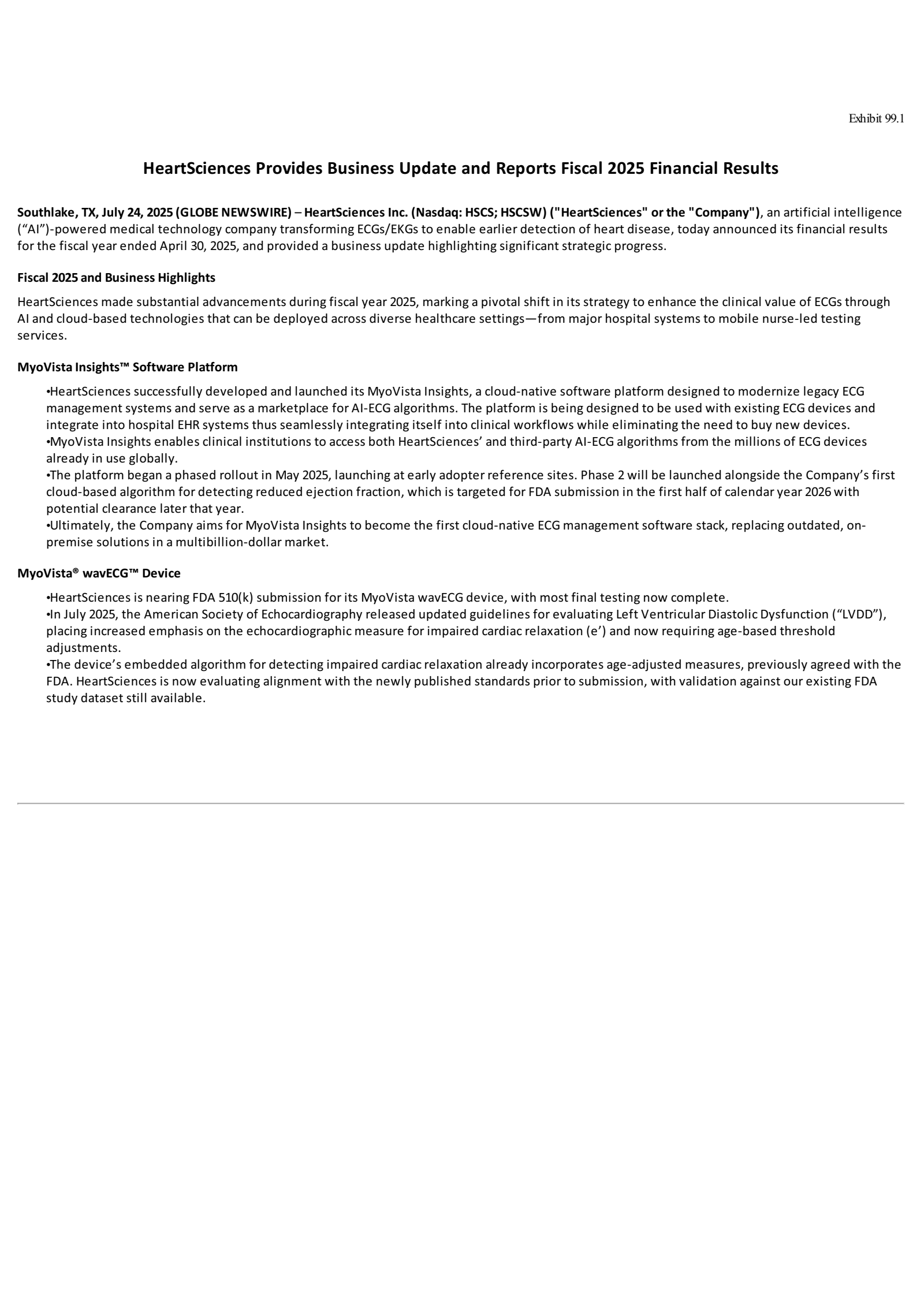 Exhibit 99.1

HeartSciences Provides Business Update and Reports Fiscal 2025 Financial Results

Southlake, TX, July 24, 2025 (GLOBE NEWSWIRE) – HeartSciences Inc. (Nasdaq: HSCS; HSCSW) ("HeartSciences" or the "Company"), an artificial intelligence ("AI")-powered medical technology company transforming ECGs/EKGs to enable earlier detection of heart disease, today announced its financial results for the fiscal year ended April 30, 2025, and provided a business update highlighting significant strategic progress.

Fiscal 2025 and Business Highlights

HeartSciences made substantial advancements during fiscal year 2025, marking a pivotal shift in its strategy to enhance the clinical value of ECGs through AI and cloud-based technologies that can be deployed across diverse healthcare settings—from major hospital systems to mobile nurse-led testing services.

MyoVista Insights™ Software Platform

• HeartSciences successfully developed and launched its MyoVista Insights, a cloud-native software platform designed to modernize legacy ECG management systems and serve as a marketplace for AI-ECG algorithms. The platform is being designed to be used with existing ECG devices and integrate into hospital EHR systems thus seamlessly integrating itself into clinical workflows while eliminating the need to buy new devices.
• MyoVista Insights enables clinical institutions to access both HeartSciences' and third-party AI-ECG algorithms from the millions of ECG devices already in use globally.
• The platform began a phased rollout in May 2025, launching at early adopter reference sites. Phase 2 will be launched alongside the Company's first cloud-based algorithm for detecting reduced ejection fraction, which is targeted for FDA submission in the first half of calendar year 2026 with potential clearance later that year.
• Ultimately, the Company aims for MyoVista Insights to become the first cloud-native ECG management software stack, replacing outdated, on-premise solutions in a multibillion-dollar market.

MyoVista® wavECG™ Device

• HeartSciences is nearing FDA 510(k) submission for its MyoVista wavECG device, with most final testing now complete.
• In July 2025, the American Society of Echocardiography released updated guidelines for evaluating Left Ventricular Diastolic Dysfunction ("LVDD"), placing increased emphasis on the echocardiographic measure for impaired cardiac relaxation (e') and now requiring age-based threshold adjustments.
• The device's embedded algorithm for detecting impaired cardiac relaxation already incorporates age-adjusted measures, previously agreed with the FDA. HeartSciences is now evaluating alignment with the newly published standards prior to submission, with validation against our existing FDA study dataset still available.